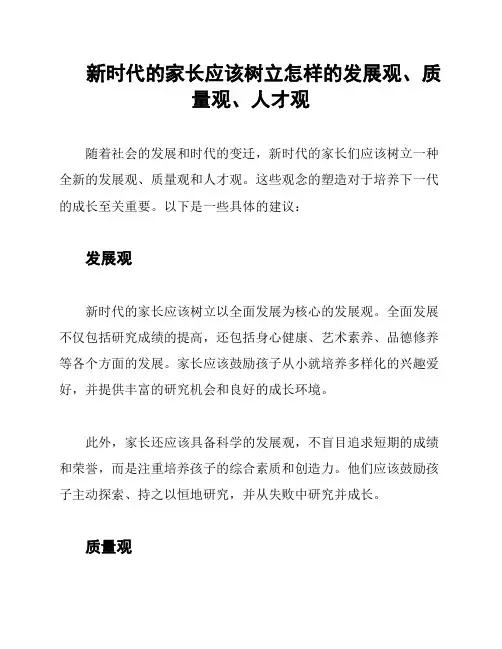 新时代的家长应该树立怎样的发展观、质量观、人才观

随着社会的发展和时代的变迁，新时代的家长们应该树立一种全新的发展观、质量观和人才观。这些观念的塑造对于培养下一代的成长至关重要。以下是一些具体的建议：

发展观

新时代的家长应该树立以全面发展为核心的发展观。全面发展不仅包括研究成绩的提高，还包括身心健康、艺术素养、品德修养等各个方面的发展。家长应该鼓励孩子从小就培养多样化的兴趣爱好，并提供丰富的研究机会和良好的成长环境。

此外，家长还应该具备科学的发展观，不盲目追求短期的成绩和荣誉，而是注重培养孩子的综合素质和创造力。他们应该鼓励孩子主动探索、持之以恒地研究，并从失败中研究并成长。

质量观